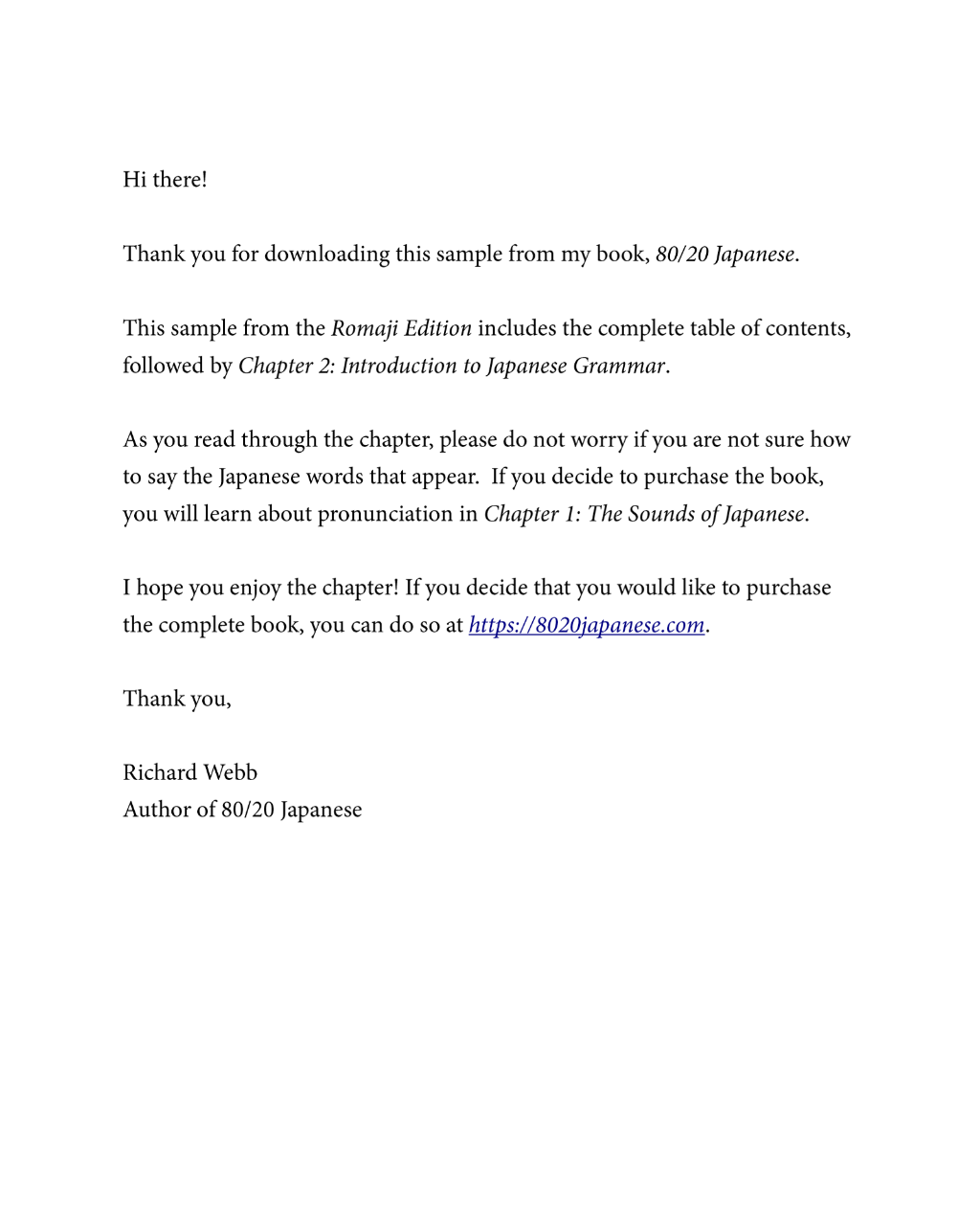 Hi there!

Thank you for downloading this sample from my book, 80/20 Japanese.

This sample from the Romaji Edition includes the complete table of contents, followed by Chapter 2: Introduction to Japanese Grammar.

As you read through the chapter, please do not worry if you are not sure how to say the Japanese words that appear. If you decide to purchase the book, you will learn about pronunciation in Chapter 1: The Sounds of Japanese.

I hope you enjoy the chapter! If you decide that you would like to purchase the complete book, you can do so at https://8020japanese.com.

Thank you,

Richard Webb
Author of 80/20 Japanese